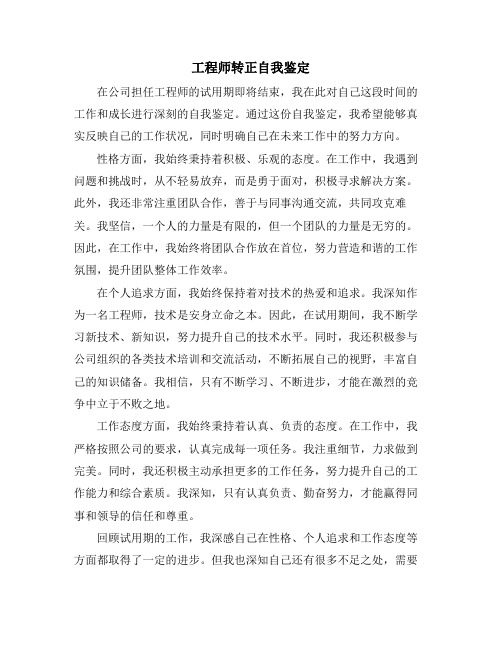 工程师转正自我鉴定

在公司担任工程师的试用期即将结束，我在此对自己这段时间的工作和成长进行深刻的自我鉴定。通过这份自我鉴定，我希望能够真实反映自己的工作状况，同时明确自己在未来工作中的努力方向。

性格方面，我始终秉持着积极、乐观的态度。在工作中，我遇到问题和挑战时，从不轻易放弃，而是勇于面对，积极寻求解决方案。此外，我还非常注重团队合作，善于与同事沟通交流，共同攻克难关。我坚信，一个人的力量是有限的，但一个团队的力量是无穷的。因此，在工作中，我始终将团队合作放在首位，努力营造和谐的工作氛围，提升团队整体工作效率。

在个人追求方面，我始终保持着对技术的热爱和追求。我深知作为一名工程师，技术是安身立命之本。因此，在试用期间，我不断学习新技术、新知识，努力提升自己的技术水平。同时，我还积极参与公司组织的各类技术培训和交流活动，不断拓展自己的视野，丰富自己的知识储备。我相信，只有不断学习、不断进步，才能在激烈的竞争中立于不败之地。

工作态度方面，我始终秉持着认真、负责的态度。在工作中，我严格按照公司的要求，认真完成每一项任务。我注重细节，力求做到完美。同时，我还积极主动承担更多的工作任务，努力提升自己的工作能力和综合素质。我深知，只有认真负责、勤奋努力，才能赢得同事和领导的信任和尊重。

回顾试用期的工作，我深感自己在性格、个人追求和工作态度等方面都取得了一定的进步。但我也深知自己还有很多不足之处，需要